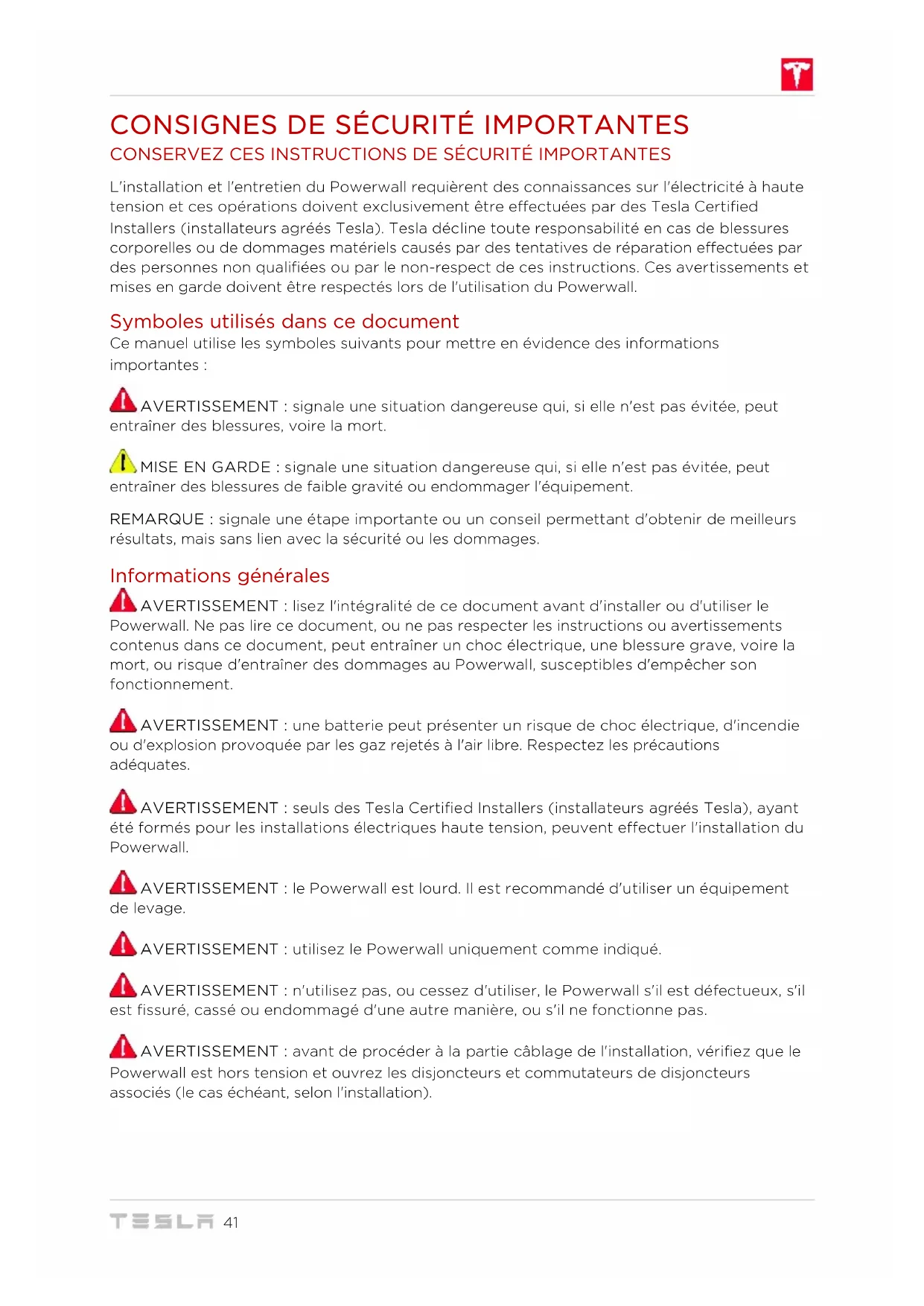 CONSIGNES DE SÉCURITÉ IMPORTANTES
CONSERVEZ CES INSTRUCTIONS DE SÉCURITÉ IMPORTANTES

L'installation et l'entretien du Powerwall requièrent des connaissances sur l'électricité à haute tension et ces opérations doivent exclusivement être effectuées par des Tesla Certified Installers (installateurs agréés Tesla). Tesla décline toute responsabilité en cas de blessures corporelles ou de dommages matériels causés par des tentatives de réparation effectuées par des personnes non qualifiées ou par le non-respect de ces instructions. Ces avertissements et mises en garde doivent être respectés lors de l'utilisation du Powerwall.

Symboles utilisés dans ce document
Ce manuel utilise les symboles suivants pour mettre en évidence des informations importantes :

AVERTISSEMENT : signale une situation dangereuse qui, si elle n'est pas évitée, peut entraîner des blessures, voire la mort.

MISE EN GARDE : signale une situation dangereuse qui, si elle n'est pas évitée, peut entraîner des blessures de faible gravité ou endommager l'équipement.

REMARQUE : signale une étape importante ou un conseil permettant d'obtenir de meilleurs résultats, mais sans lien avec la sécurité ou les dommages.

Informations générales
AVERTISSEMENT : lisez l'intégralité de ce document avant d'installer ou d'utiliser le Powerwall. Ne pas lire ce document, ou ne pas respecter les instructions ou avertissements contenus dans ce document, peut entraîner un choc électrique, une blessure grave, voire la mort, ou risque d'entraîner des dommages au Powerwall, susceptibles d'empêcher son fonctionnement.

AVERTISSEMENT : une batterie peut présenter un risque de choc électrique, d'incendie ou d'explosion provoquée par les gaz rejetés à l'air libre. Respectez les précautions adéquates.

AVERTISSEMENT : seuls des Tesla Certified Installers (installateurs agréés Tesla), ayant été formés pour les installations électriques haute tension, peuvent effectuer l'installation du Powerwall.

AVERTISSEMENT : le Powerwall est lourd. Il est recommandé d'utiliser un équipement de levage.

AVERTISSEMENT : utilisez le Powerwall uniquement comme indiqué.

AVERTISSEMENT : n'utilisez pas, ou cessez d'utiliser, le Powerwall s'il est défectueux, s'il est fissuré, cassé ou endommagé d'une autre manière, ou s'il ne fonctionne pas.

AVERTISSEMENT : avant de procéder à la partie câblage de l'installation, vérifiez que le Powerwall est hors tension et ouvrez les disjoncteurs et commutateurs de disjoncteurs associés (le cas échéant, selon l'installation).

TESLA 41